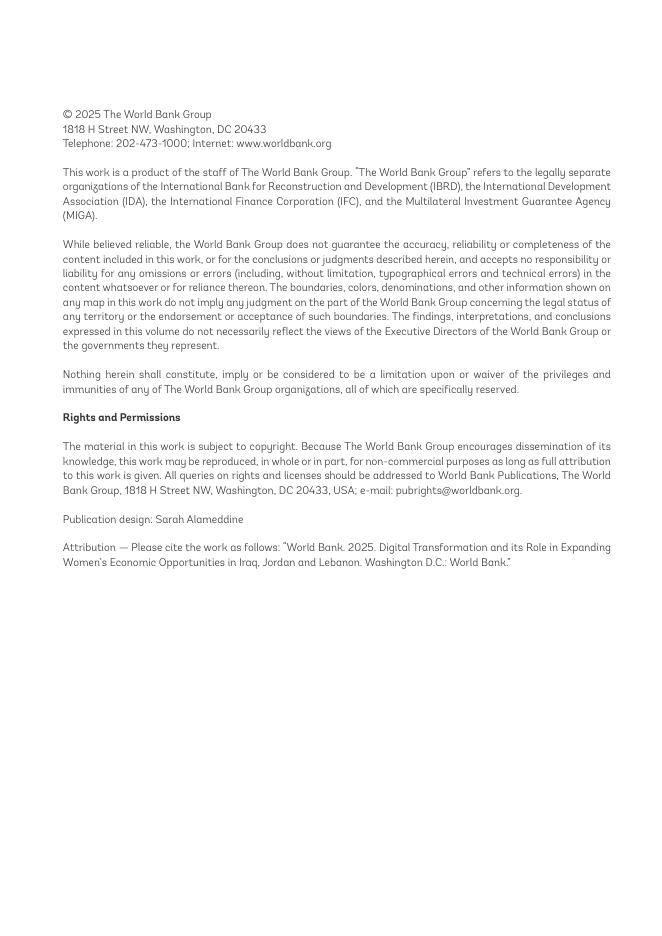 © 2025 The World Bank Group
1818 H Street NW, Washington, DC 20433
Telephone: 202-473-1000; Internet: www.worldbank.org

This work is a product of the staff of The World Bank Group. "The World Bank Group" refers to the legally separate organizations of the International Bank for Reconstruction and Development (IBRD), the International Development Association (IDA), the International Finance Corporation (IFC), and the Multilateral Investment Guarantee Agency (MIGA).

While believed reliable, the World Bank Group does not guarantee the accuracy, reliability or completeness of the content included in this work, or for the conclusions or judgments described herein, and accepts no responsibility or liability for any omissions or errors (including, without limitation, typographical errors and technical errors) in the content whatsoever or for reliance thereon. The boundaries, colors, denominations, and other information shown on any map in this work do not imply any judgment on the part of the World Bank Group concerning the legal status of any territory or the endorsement or acceptance of such boundaries. The findings, interpretations, and conclusions expressed in this volume do not necessarily reflect the views of the Executive Directors of the World Bank Group or the governments they represent.

Nothing herein shall constitute, imply or be considered to be a limitation upon or waiver of the privileges and immunities of any of The World Bank Group organizations, all of which are specifically reserved.

Rights and Permissions

The material in this work is subject to copyright. Because The World Bank Group encourages dissemination of its knowledge, this work may be reproduced, in whole or in part, for non-commercial purposes as long as full attribution to this work is given. All queries on rights and licenses should be addressed to World Bank Publications, The World Bank Group, 1818 H Street NW, Washington, DC 20433, USA; e-mail: pubrights@worldbank.org.

Publication design: Sarah Alameddine

Attribution — Please cite the work as follows: "World Bank. 2025. Digital Transformation and its Role in Expanding Women's Economic Opportunities in Iraq, Jordan and Lebanon. Washington D.C.: World Bank."